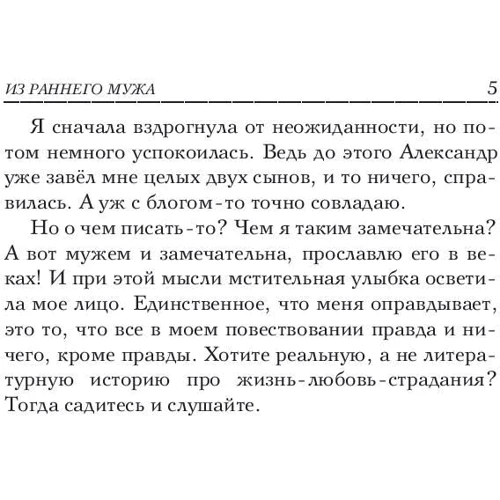 ИЗ РАННЕГО МУЖА 5

Я сначала вздрогнула от неожиданности, но потом немного успокоилась. Ведь до этого Александр уже завёл мне целых двух сынов, и то ничего, справилась. А уж с блогом-то точно совладаю.

Но о чем писать-то? Чем я таким замечательна? А вот мужем и замечательна, прославлю его в веках! И при этой мысли мстительная улыбка осветила мое лицо. Единственное, что меня оправдывает, это то, что все в моем повествовании правда и ничего, кроме правды. Хотите реальную, а не литературную историю про жизнь-любовь-страдания? Тогда садитесь и слушайте.